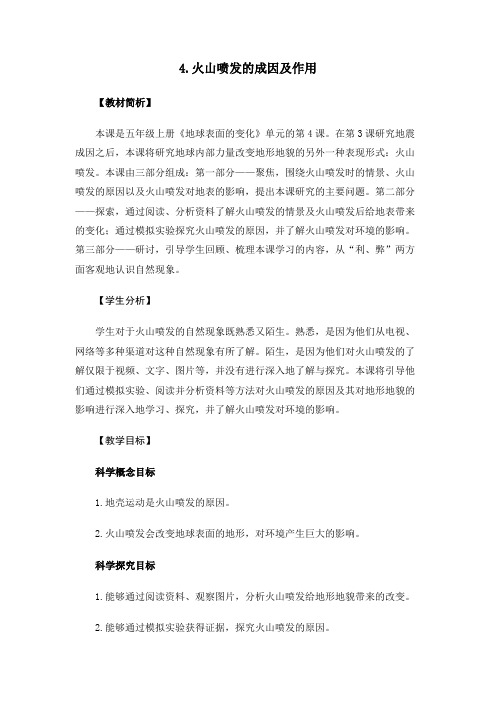 4. 火山喷发的成因及作用

【教材简析】

本课是五年级上册《地球表面的变化》单元的第 4 课。在第 3 课研究地震成因之后，本课将研究地球内部力量改变地形地貌的另外一种表现形式：火山喷发。本课由三部分组成：第一部分——聚焦，围绕火山喷发时的情景、火山喷发的原因以及火山喷发对地表的影响，提出本课研究的主要问题。第二部分——探索，通过阅读、分析资料了解火山喷发的情景及火山喷发后给地表带来的变化；通过模拟实验探究火山喷发的原因，并了解火山喷发对环境的影响。第三部分——研讨，引导学生回顾、梳理本课学习的内容，从“利、弊”两方面客观地认识自然现象。

【学生分析】

学生对于火山喷发的自然现象既熟悉又陌生。熟悉，是因为他们从电视、网络等多种渠道对这种自然现象有所了解。陌生，是因为他们对火山喷发的了解仅限于视频、文字、图片等，并没有进行深入地了解与探究。本课将引导他们通过模拟实验、阅读并分析资料等方法对火山喷发的原因及其对地形地貌的影响进行深入地学习、探究，并了解火山喷发对环境的影响。

【教学目标】

科学概念目标

1. 地壳运动是火山喷发的原因。

2. 火山喷发会改变地球表面的地形，对环境产生巨大的影响。

科学探究目标

1. 能够通过阅读资料、观察图片，分析火山喷发给地形地貌带来的改变。

2. 能够通过模拟实验获得证据，探究火山喷发的原因。